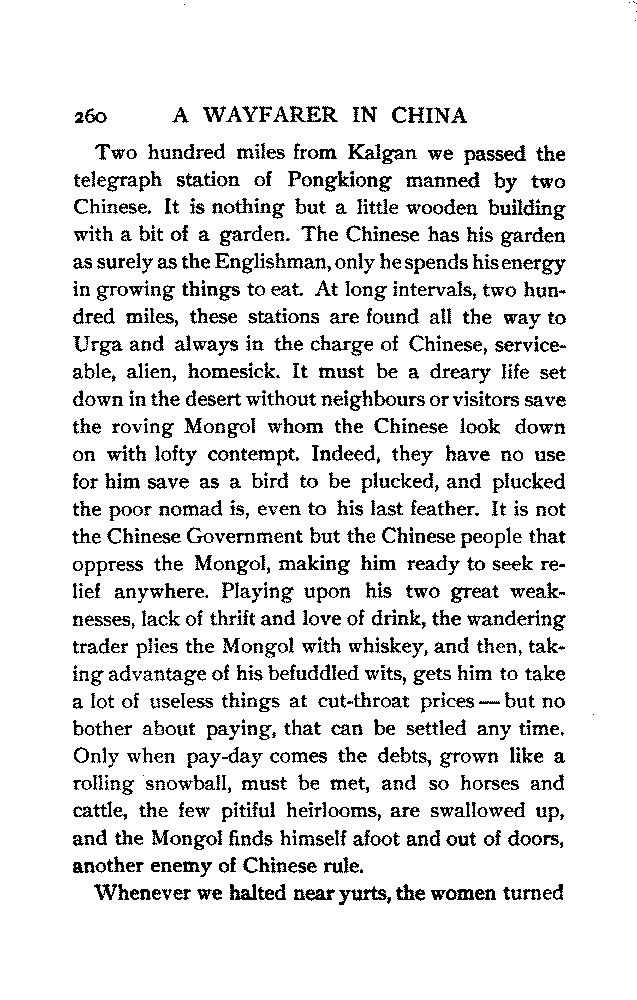 260 A WAYFARER IN CHINA

Two hundred miles from Kalgan we passed the telegraph station of Pongkiong manned by two Chinese. It is nothing but a little wooden building with a bit of a garden. The Chinese has his garden as surely as the Englishman, only he spends his energy in growing things to eat. At long intervals, two hundred miles, these stations are found all the way to Urga and always in the charge of Chinese, serviceable, alien, homesick. It must be a dreary life set down in the desert without neighbours or visitors save the roving Mongol whom the Chinese look down on with lofty contempt. Indeed, they have no use for him save as a bird to be plucked, and plucked the poor nomad is, even to his last feather. It is not the Chinese Government but the Chinese people that oppress the Mongol, making him ready to seek relief anywhere. Playing upon his two great weaknesses, lack of thrift and love of drink, the wandering trader plies the Mongol with whiskey, and then, taking advantage of his befuddled wits, gets him to take a lot of useless things at cut-throat prices — but no bother about paying, that can be settled any time. Only when pay-day comes the debts, grown like a rolling snowball, must be met, and so horses and cattle, the few pitiful heirlooms, are swallowed up, and the Mongol finds himself afoot and out of doors, another enemy of Chinese rule.

Whenever we halted near yurts, the women turned